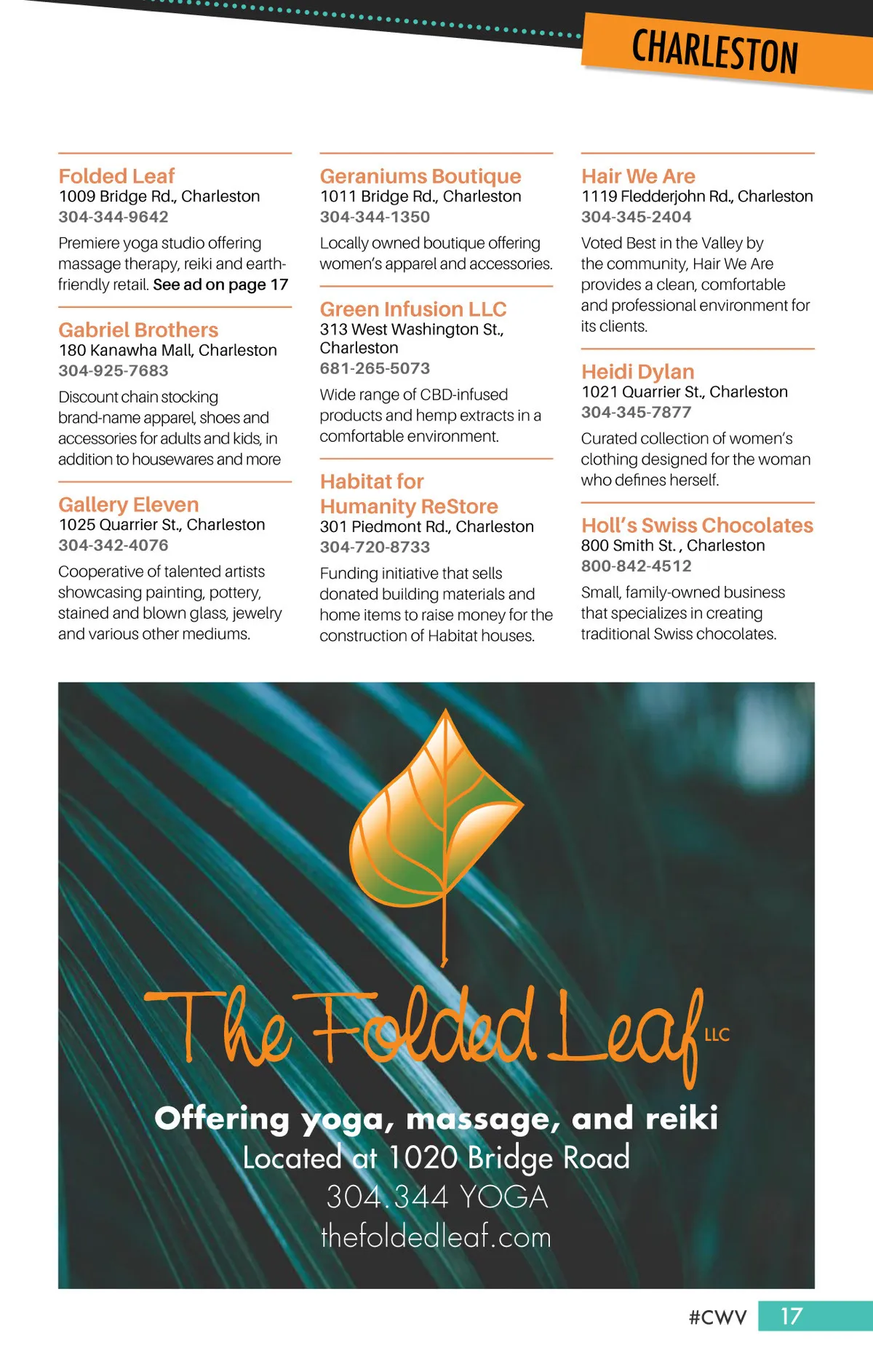 CHARLESTON

Folded Leaf
1009 Bridge Rd., Charleston
304-344-9642
Premiere yoga studio offering massage therapy, reiki and earth-friendly retail. See ad on page 17

Gabriel Brothers
180 Kanawha Mall, Charleston
304-925-7683
Discount chain stocking brand-name apparel, shoes and accessories for adults and kids, in addition to housewares and more

Gallery Eleven
1025 Quarrier St., Charleston
304-342-4076
Cooperative of talented artists showcasing painting, pottery, stained and blown glass, jewelry and various other mediums.

Geraniums Boutique
1011 Bridge Rd., Charleston
304-344-1350
Locally owned boutique offering women's apparel and accessories.

Green Infusion LLC
313 West Washington St., Charleston
681-265-5073
Wide range of CBD-infused products and hemp extracts in a comfortable environment.

Habitat for Humanity ReStore
301 Piedmont Rd., Charleston
304-720-8733
Funding initiative that sells donated building materials and home items to raise money for the construction of Habitat houses.

Hair We Are
1119 Fledderjohn Rd., Charleston
304-345-2404
Voted Best in the Valley by the community, Hair We Are provides a clean, comfortable and professional environment for its clients.

Heidi Dylan
1021 Quarrier St., Charleston
304-345-7877
Curated collection of women's clothing designed for the woman who defines herself.

Holl's Swiss Chocolates
800 Smith St. , Charleston
800-842-4512
Small, family-owned business that specializes in creating traditional Swiss chocolates.

The Folded Leaf LLC
Offering yoga, massage, and reiki
Located at 1020 Bridge Road
304.344 YOGA
thefoldedleaf.com

#CWV 17